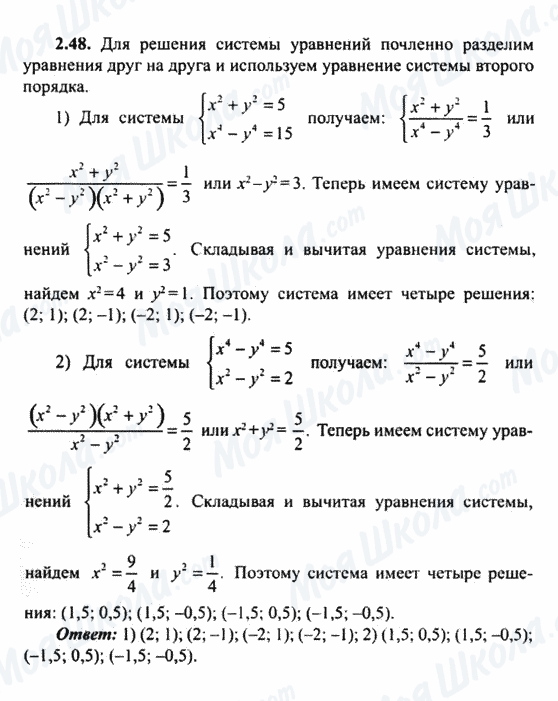 **2.48.** Для решения системы уравнений почленно разделим уравнения друг на друга и используем уравнение системы второго порядка.

1) Для системы $\begin{cases} x^2+y^2=5 \\ x^4-y^4=15 \end{cases}$ получаем: $\left\{\frac{x^2+y^2}{x^4-y^4}=\frac{1}{3}\right.$ или

$\frac{x^2+y^2}{(x^2-y^2)(x^2+y^2)}=\frac{1}{3}$ или $x^2-y^2=3$. Теперь имеем систему уравнений $\begin{cases} x^2+y^2=5 \\ x^2-y^2=3 \end{cases}$. Складывая и вычитая уравнения системы, найдем $x^2=4$ и $y^2=1$. Поэтому система имеет четыре решения: (2; 1); (2; –1); (–2; 1); (–2; –1).

2) Для системы $\begin{cases} x^4-y^4=5 \\ x^2-y^2=2 \end{cases}$ получаем: $\frac{x^4-y^4}{x^2-y^2}=\frac{5}{2}$ или

$\frac{(x^2-y^2)(x^2+y^2)}{x^2-y^2}=\frac{5}{2}$ или $x^2+y^2=\frac{5}{2}$. Теперь имеем систему уравнений $\begin{cases} x^2+y^2=\frac{5}{2} \\ x^2-y^2=2 \end{cases}$. Складывая и вычитая уравнения системы, найдем $x^2=\frac{9}{4}$ и $y^2=\frac{1}{4}$. Поэтому система имеет четыре решения: (1,5; 0,5); (1,5; –0,5); (–1,5; 0,5); (–1,5; –0,5).

***Ответ:*** 1) (2; 1); (2; –1); (–2; 1); (–2; –1); 2) (1,5; 0,5); (1,5; –0,5); (–1,5; 0,5); (–1,5; –0,5).

Моя Школа.com